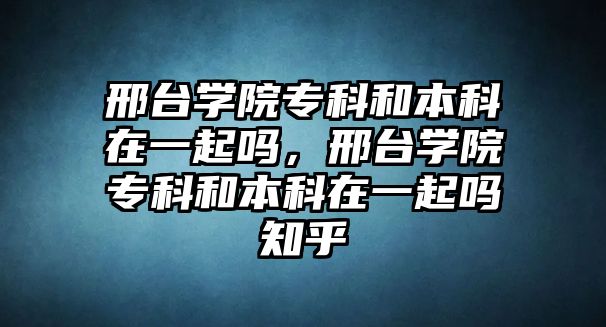 邢台学院专科和本科在一起吗，邢台学院专科和本科在一起吗知乎